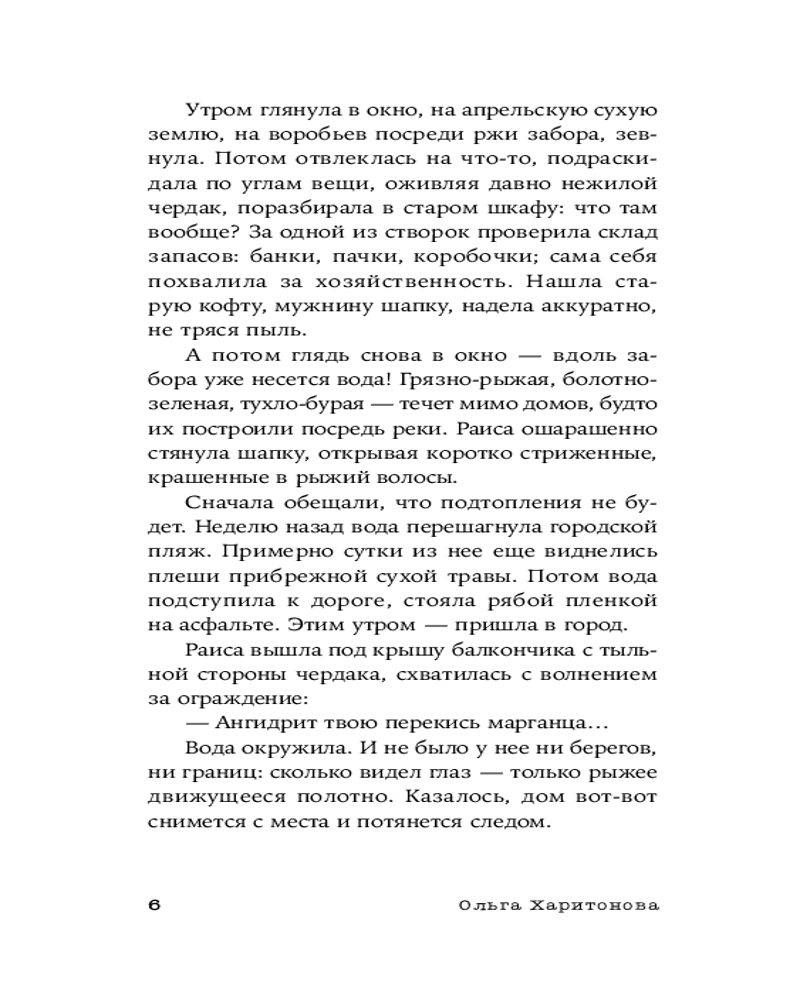 Утром глянула в окно, на апрельскую сухую землю, на воробьев посреди ржи забора, зевнула. Потом отвлеклась на что-то, подраскидала по углам вещи, оживляя давно нежилой чердак, поразбирала в старом шкафу: что там вообще? За одной из створок проверила склад запасов: банки, пачки, коробочки; сама себя похвалила за хозяйственность. Нашла старую кофту, мужнину шапку, надела аккуратно, не тряся пыль.

А потом глядь снова в окно — вдоль забора уже несется вода! Грязно-рыжая, болотно-зеленая, тухло-бурая — течет мимо домов, будто их построили посредь реки. Раиса ошарашенно стянула шапку, открывая коротко стриженные, крашенные в рыжий волосы.

Сначала обещали, что подтопления не будет. Неделю назад вода перешагнула городской пляж. Примерно сутки из нее еще виднелись плеши прибрежной сухой травы. Потом вода подступила к дороге, стояла рябой пленкой на асфальте. Этим утром — пришла в город.

Раиса вышла под крышу балкончика с тыльной стороны чердака, схватилась с волнением за ограждение:

— Ангидрит твою перекись марганца...

Вода окружила. И не было у нее ни берегов, ни границ: сколько видел глаз — только рыжее движущееся полотно. Казалось, дом вот-вот снимется с места и потянется следом.

6 Ольга Харитонова